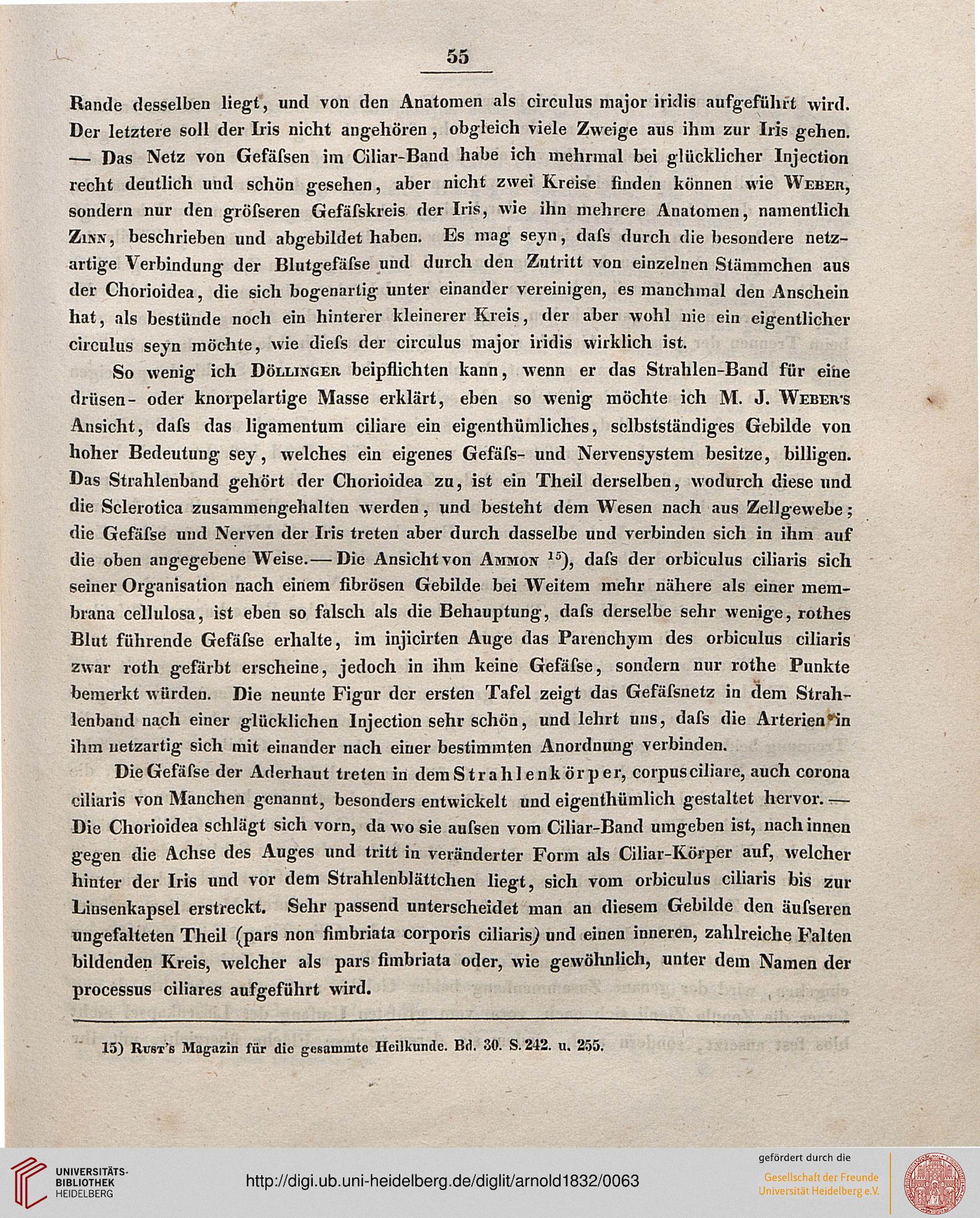 55

Rande desselben liegt, und von den Anatomen als circulus major iridis aufgeführt wird. Der letztere soll der Iris nicht angehören, obgleich viele Zweige aus ihm zur Iris gehen. — Das Netz von Gefäſsen im Ciliar-Band habe ich mehrmal bei glücklicher Injection recht deutlich und schön gesehen, aber nicht zwei Kreise finden können wie Weber, sondern nur den gröſseren Gefäſskreis der Iris, wie ihn mehrere Anatomen, namentlich Zinn, beschrieben und abgebildet haben. Es mag seyn, daſs durch die besondere netzartige Verbindung der Blutgefäſse und durch den Zutritt von einzelnen Stämmchen aus der Chorioidea, die sich bogenartig unter einander vereinigen, es manchmal den Anschein hat, als bestünde noch ein hinterer kleinerer Kreis, der aber wohl nie ein eigentlicher circulus seyn möchte, wie dieſs der circulus major iridis wirklich ist.

So wenig ich Döllinger beipflichten kann, wenn er das Strahlen-Band für eine drüsen- oder knorpelartige Masse erklärt, eben so wenig möchte ich M. J. Weber's Ansicht, daſs das ligamentum ciliare ein eigenthümliches, selbstständiges Gebilde von hoher Bedeutung sey, welches ein eigenes Gefäſs- und Nervensystem besitze, billigen. Das Strahlenband gehört der Chorioidea zu, ist ein Theil derselben, wodurch diese und die Sclerotica zusammengehalten werden, und besteht dem Wesen nach aus Zellgewebe; die Gefäſse und Nerven der Iris treten aber durch dasselbe und verbinden sich in ihm auf die oben angegebene Weise. — Die Ansicht von Ammon $^{15}$), daſs der orbiculus ciliaris sich seiner Organisation nach einem fibrösen Gebilde bei Weitem mehr nähere als einer membrana cellulosa, ist eben so falsch als die Behauptung, daſs derselbe sehr wenige, rothes Blut führende Gefäſse erhalte, im injicirten Auge das Parenchym des orbiculus ciliaris zwar roth gefärbt erscheine, jedoch in ihm keine Gefäſse, sondern nur rothe Punkte bemerkt würden. Die neunte Figur der ersten Tafel zeigt das Gefäſsnetz in dem Strahlenband nach einer glücklichen Injection sehr schön, und lehrt uns, daſs die Arterien in ihm netzartig sich mit einander nach einer bestimmten Anordnung verbinden.

Die Gefäſse der Aderhaut treten in dem Strahlenkörper, corpus ciliare, auch corona ciliaris von Manchen genannt, besonders entwickelt und eigenthümlich gestaltet hervor. — Die Chorioidea schlägt sich vorn, da wo sie auſsen vom Ciliar-Band umgeben ist, nach innen gegen die Achse des Auges und tritt in veränderter Form als Ciliar-Körper auf, welcher hinter der Iris und vor dem Strahlenblättchen liegt, sich vom orbiculus ciliaris bis zur Linsenkapsel erstreckt. Sehr passend unterscheidet man an diesem Gebilde den äuſseren ungefalteten Theil (pars non fimbriata corporis ciliaris) und einen inneren, zahlreiche Falten bildenden Kreis, welcher als pars fimbriata oder, wie gewöhnlich, unter dem Namen der processus ciliares aufgeführt wird.

15) Rust's Magazin für die gesammte Heilkunde. Bd. 30. S. 242. u. 255.

UNIVERSITÄTS-BIBLIOTHEK HEIDELBERG
http://digi.ub.uni-heidelberg.de/diglit/arnold1832/0063
gefördert durch die
Gesellschaft der Freunde Universität Heidelberg e.V.